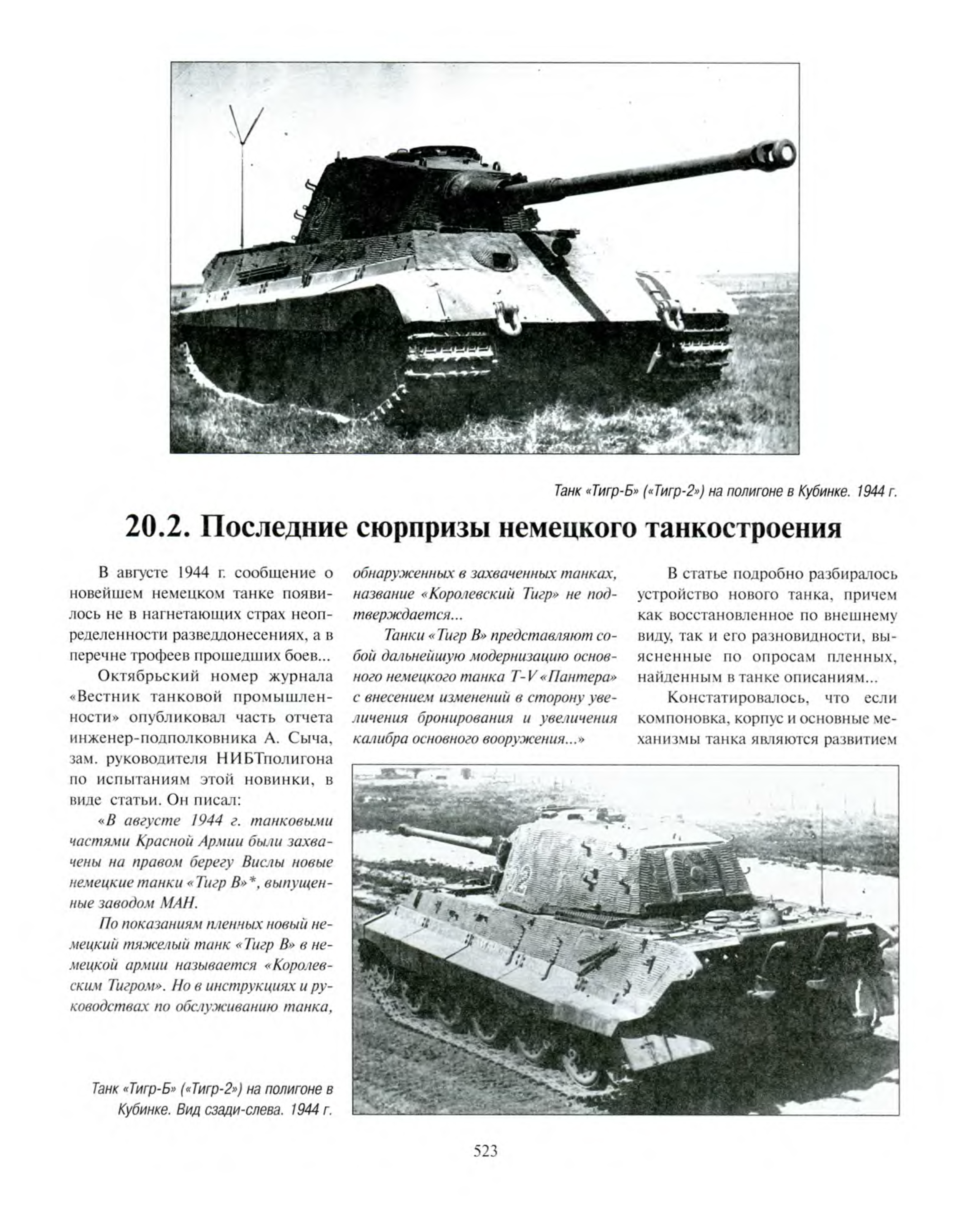 Танк «Тигр-Б» («Тигр-2») на полигоне в Кубинке. 1944 г.

20.2. Последние сюрпризы немецкого танкостроения

В августе 1944 г. сообщение о новейшем немецком танке появилось не в нагнетающих страх неопределенности разведдонесениях, а в перечне трофеев прошедших боев...

Октябрьский номер журнала «Вестник танковой промышленности» опубликовал часть отчета инженер-подполковника А. Сыча, зам. руководителя НИБТполигона по испытаниям этой новинки, в виде статьи. Он писал:

«В августе 1944 г. танковыми частями Красной Армии были захвачены на правом берегу Вислы новые немецкие танки «Тигр В»*, выпущенные заводом МАН.

По показаниям пленных новый немецкий тяжелый танк «Тигр В» в немецкой армии называется «Королевским Тигром». Но в инструкциях и руководствах по обслуживанию танка, обнаруженных в захваченных танках, название «Королевский Тигр» не подтверждается...

Танки «Тигр В» представляют собой дальнейшую модернизацию основного немецкого танка T-V «Пантера» с внесением изменений в сторону увеличения бронирования и увеличения калибра основного вооружения...»

В статье подробно разбиралось устройство нового танка, причем как восстановленное по внешнему виду, так и его разновидности, выясненные по опросам пленных, найденным в танке описаниям...

Констатировалось, что если компоновка, корпус и основные механизмы танка являются развитием

Танк «Тигр-Б» («Тигр-2») на полигоне в Кубинке. Вид сзади-слева. 1944 г.

523